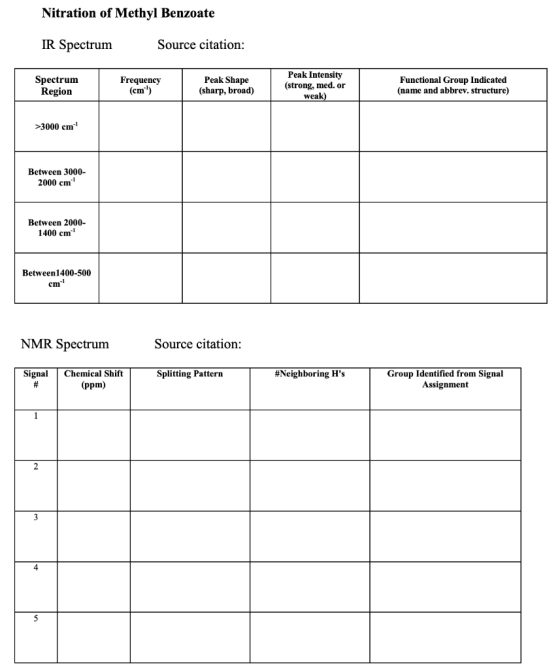 Nitration of Methyl Benzoate

IR Spectrum Source citation:

| Spectrum Region | Frequency ($cm^{-1}$) | Peak Shape (sharp, broad) | Peak Intensity (strong, med. or weak) | Functional Group Indicated (name and abbrev. structure) |
|---|---|---|---|---|
| >3000 $cm^{-1}$ | | | | |
| Between 3000-2000 $cm^{-1}$ | | | | |
| Between 2000-1400 $cm^{-1}$ | | | | |
| Between1400-500 $cm^{-1}$ | | | | |

NMR Spectrum Source citation:

| Signal # | Chemical Shift (ppm) | Splitting Pattern | #Neighboring H's | Group Identified from Signal Assignment |
|---|---|---|---|---|
| 1 | | | | |
| 2 | | | | |
| 3 | | | | |
| 4 | | | | |
| 5 | | | | |